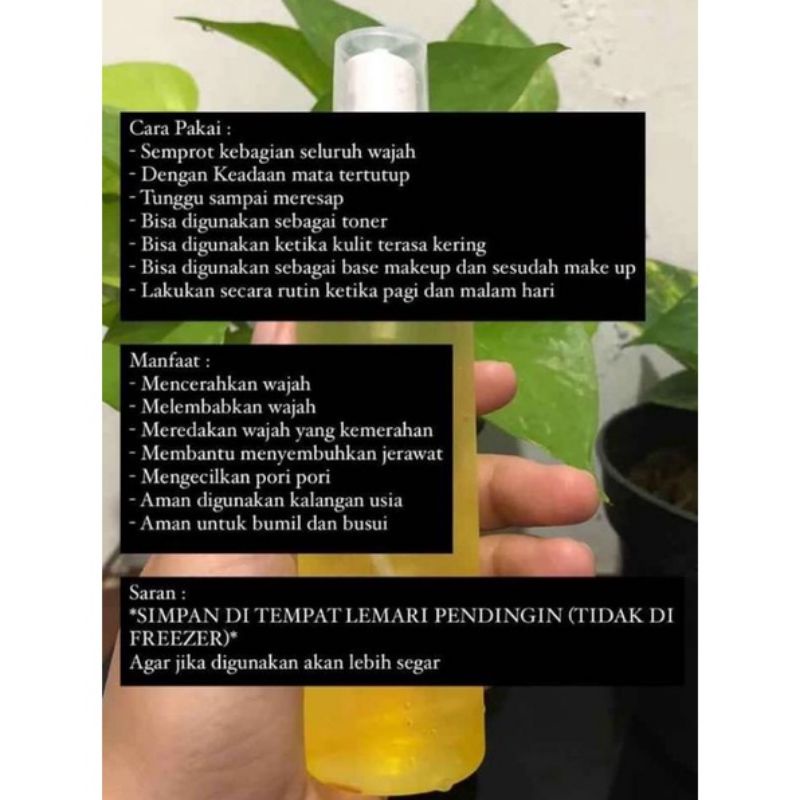 Cara Pakai :
- Semprot kebagian seluruh wajah
- Dengan Keadaan mata tertutup
- Tunggu sampai meresap
- Bisa digunakan sebagai toner
- Bisa digunakan ketika kulit terasa kering
- Bisa digunakan sebagai base makeup dan sesudah make up
- Lakukan secara rutin ketika pagi dan malam hari

Manfaat :
- Mencerahkan wajah
- Melembabkan wajah
- Meredakan wajah yang kemerahan
- Membantu menyembuhkan jerawat
- Mengecilkan pori pori
- Aman digunakan kalangan usia
- Aman untuk bumil dan busui

Saran :
*SIMPAN DI TEMPAT LEMARI PENDINGIN (TIDAK DI FREEZER)*
Agar jika digunakan akan lebih segar